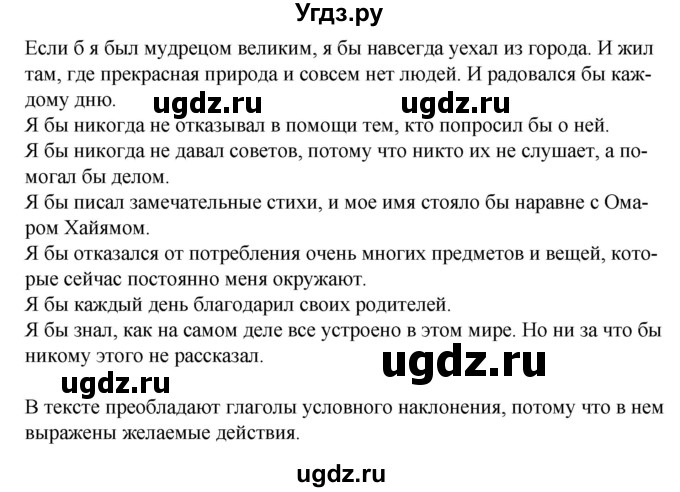 Угдз.ру

Если б я был мудрецом великим, я бы навсегда уехал из города. И жил там, где прекрасная природа и совсем нет людей. И радовался бы каждому дню.

ugdz.ru ugdz.ru

Я бы никогда не отказывал в помощи тем, кто попросил бы о ней.
Я бы никогда не давал советов, потому что никто их не слушает, а помогал бы делом.
Я бы писал замечательные стихи, и мое имя стояло бы наравне с Омаром Хайямом.
Я бы отказался от потребления очень многих предметов и вещей, которые сейчас постоянно меня окружают.
Я бы каждый день благодарил своих родителей.
Я бы знал, как на самом деле все устроено в этом мире. Но ни за что бы никому этого не рассказал.

ugdz.ru

ugdz.ru

В тексте преобладают глаголы условного наклонения, потому что в нем выражены желаемые действия.

ugdz.ru